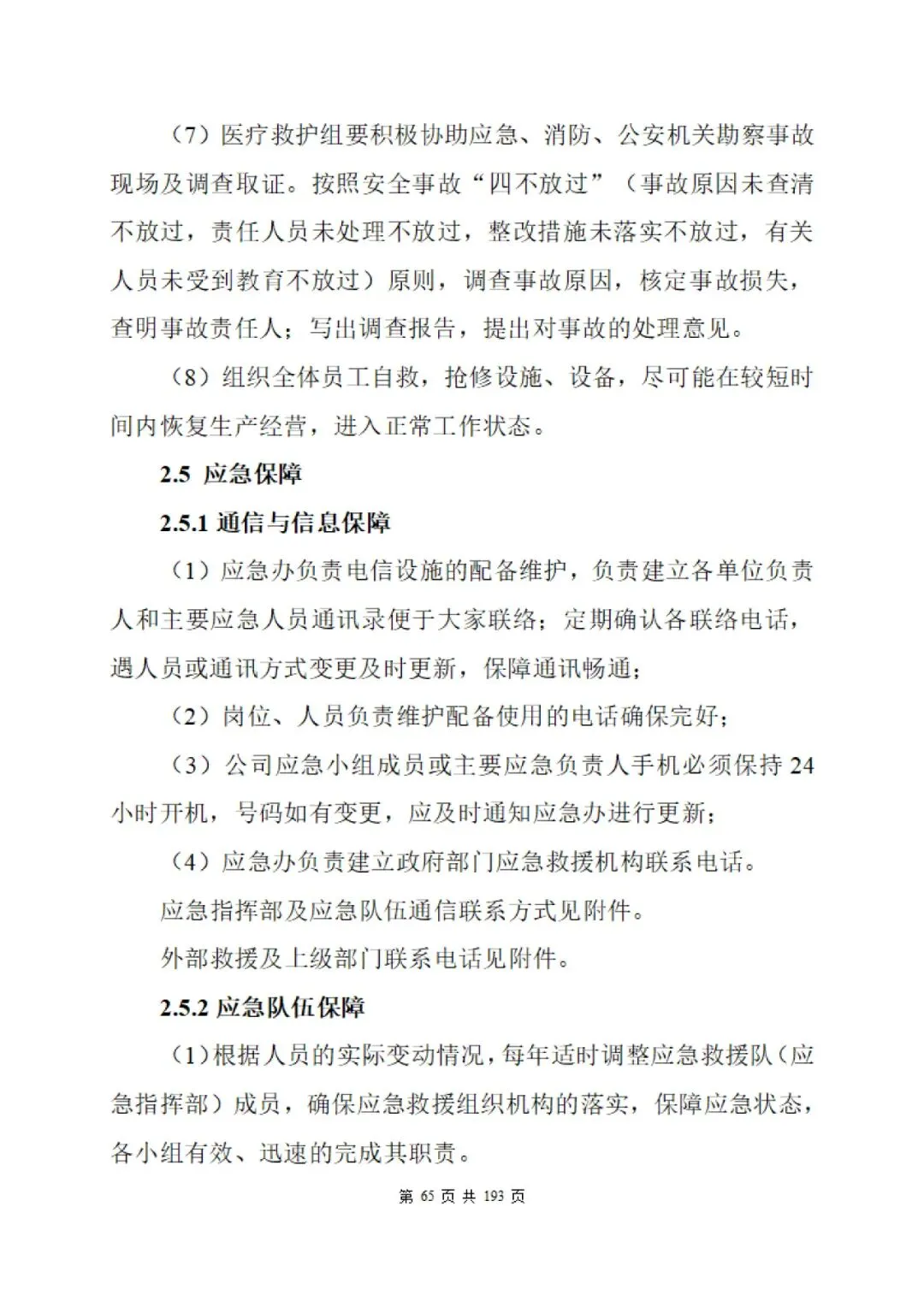 （7）医疗救护组要积极协助应急、消防、公安机关勘察事故现场及调查取证。按照安全事故“四不放过”（事故原因未查清不放过，责任人员未处理不放过，整改措施未落实不放过，有关人员未受到教育不放过）原则，调查事故原因，核定事故损失，查明事故责任人；写出调查报告，提出对事故的处理意见。

（8）组织全体员工自救，抢修设施、设备，尽可能在较短时间内恢复生产经营，进入正常工作状态。

2.5 应急保障

2.5.1 通信与信息保障

（1）应急办负责电信设施的配备维护，负责建立各单位负责人和主要应急人员通讯录便于大家联络；定期确认各联络电话，遇人员或通讯方式变更及时更新，保障通讯畅通；

（2）岗位、人员负责维护配备使用的电话确保完好；

（3）公司应急小组成员或主要应急负责人手机必须保持 24 小时开机，号码如有变更，应及时通知应急办进行更新；

（4）应急办负责建立政府部门应急救援机构联系电话。

应急指挥部及应急队伍通信联系方式见附件。

外部救援及上级部门联系电话见附件。

2.5.2 应急队伍保障

（1）根据人员的实际变动情况，每年适时调整应急救援队（应急指挥部）成员，确保应急救援组织机构的落实，保障应急状态，各小组有效、迅速的完成其职责。

第 65 页 共 193 页